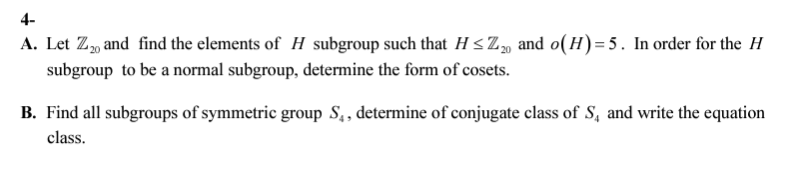 4-

A. Let $\mathbb{Z}_{20}$ and find the elements of $H$ subgroup such that $H \leq \mathbb{Z}_{20}$ and $o(H)=5$. In order for the $H$ subgroup to be a normal subgroup, determine the form of cosets.

B. Find all subgroups of symmetric group $S_4$, determine of conjugate class of $S_4$ and write the equation class.